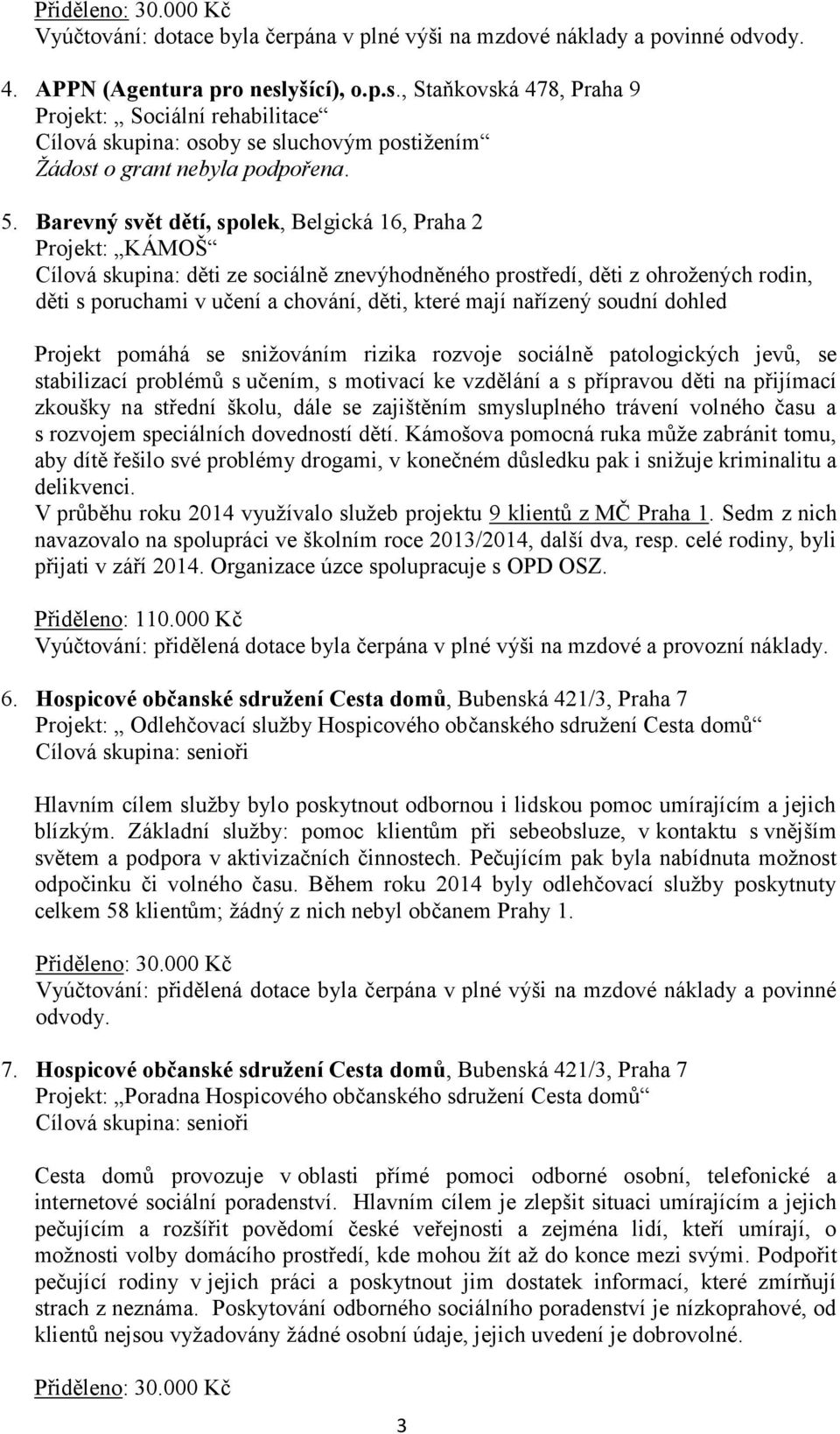 Přiděleno: 30.000 Kč
Vyúčtování: dotace byla čerpána v plné výši na mzdové náklady a povinné odvody.

4. APPN (Agentura pro neslyšící), o.p.s., Staňkovská 478, Praha 9
Projekt: „ Sociální rehabilitace“
Cílová skupina: osoby se sluchovým postižením“
Žádost o grant nebyla podpořena.

5. Barevný svět dětí, spolek, Belgická 16, Praha 2
Projekt: „KÁMOŠ“
Cílová skupina: děti ze sociálně znevýhodněného prostředí, děti z ohrožených rodin, děti s poruchami v učení a chování, děti, které mají nařízený soudní dohled

Projekt pomáhá se snižováním rizika rozvoje sociálně patologických jevů, se stabilizací problémů s učením, s motivací ke vzdělání a s přípravou děti na přijímací zkoušky na střední školu, dále se zajištěním smysluplného trávení volného času a s rozvojem speciálních dovedností dětí. Kámošova pomocná ruka může zabránit tomu, aby dítě řešilo své problémy drogami, v konečném důsledku pak i snižuje kriminalitu a delikvenci.
V průběhu roku 2014 využívalo služeb projektu 9 klientů z MČ Praha 1. Sedm z nich navazovalo na spolupráci ve školním roce 2013/2014, další dva, resp. celé rodiny, byli přijati v září 2014. Organizace úzce spolupracuje s OPD OSZ.

Přiděleno: 110.000 Kč
Vyúčtování: přidělená dotace byla čerpána v plné výši na mzdové a provozní náklady.

6. Hospicové občanské sdružení Cesta domů, Bubenská 421/3, Praha 7
Projekt: „ Odlehčovací služby Hospicového občanského sdružení Cesta domů“
Cílová skupina: senioři

Hlavním cílem služby bylo poskytnout odbornou i lidskou pomoc umírajícím a jejich blízkým. Základní služby: pomoc klientům při sebeobsluze, v kontaktu s vnějším světem a podpora v aktivizačních činnostech. Pečujícím pak byla nabídnuta možnost odpočinku či volného času. Během roku 2014 byly odlehčovací služby poskytnuty celkem 58 klientům; žádný z nich nebyl občanem Prahy 1.

Přiděleno: 30.000 Kč
Vyúčtování: přidělená dotace byla čerpána v plné výši na mzdové náklady a povinné odvody.

7. Hospicové občanské sdružení Cesta domů, Bubenská 421/3, Praha 7
Projekt: „Poradna Hospicového občanského sdružení Cesta domů“
Cílová skupina: senioři

Cesta domů provozuje v oblasti přímé pomoci odborné osobní, telefonické a internetové sociální poradenství. Hlavním cílem je zlepšit situaci umírajícím a jejich pečujícím a rozšířit povědomí české veřejnosti a zejména lidí, kteří umírají, o možnosti volby domácího prostředí, kde mohou žít až do konce mezi svými. Podpořit pečující rodiny v jejich práci a poskytnout jim dostatek informací, které zmírňují strach z neznáma. Poskytování odborného sociálního poradenství je nízkoprahové, od klientů nejsou vyžadovány žádné osobní údaje, jejich uvedení je dobrovolné.

Přiděleno: 30.000 Kč

3